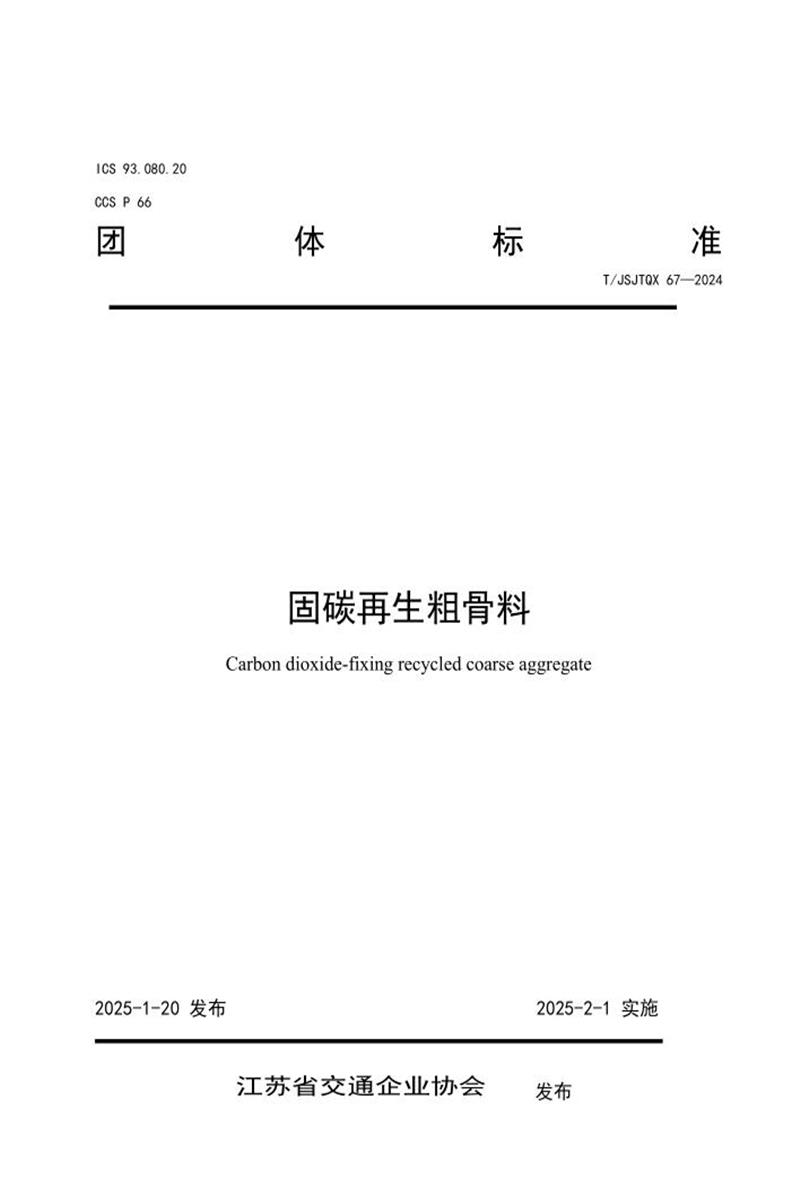 ICS 93.080.20

CCS P 66

团 体 标 准

T/JSJTQX 67—2024

固碳再生粗骨料

Carbon dioxide-fixing recycled coarse aggregate

2025-1-20 发布

2025-2-1 实施

江苏省交通企业协会 发布